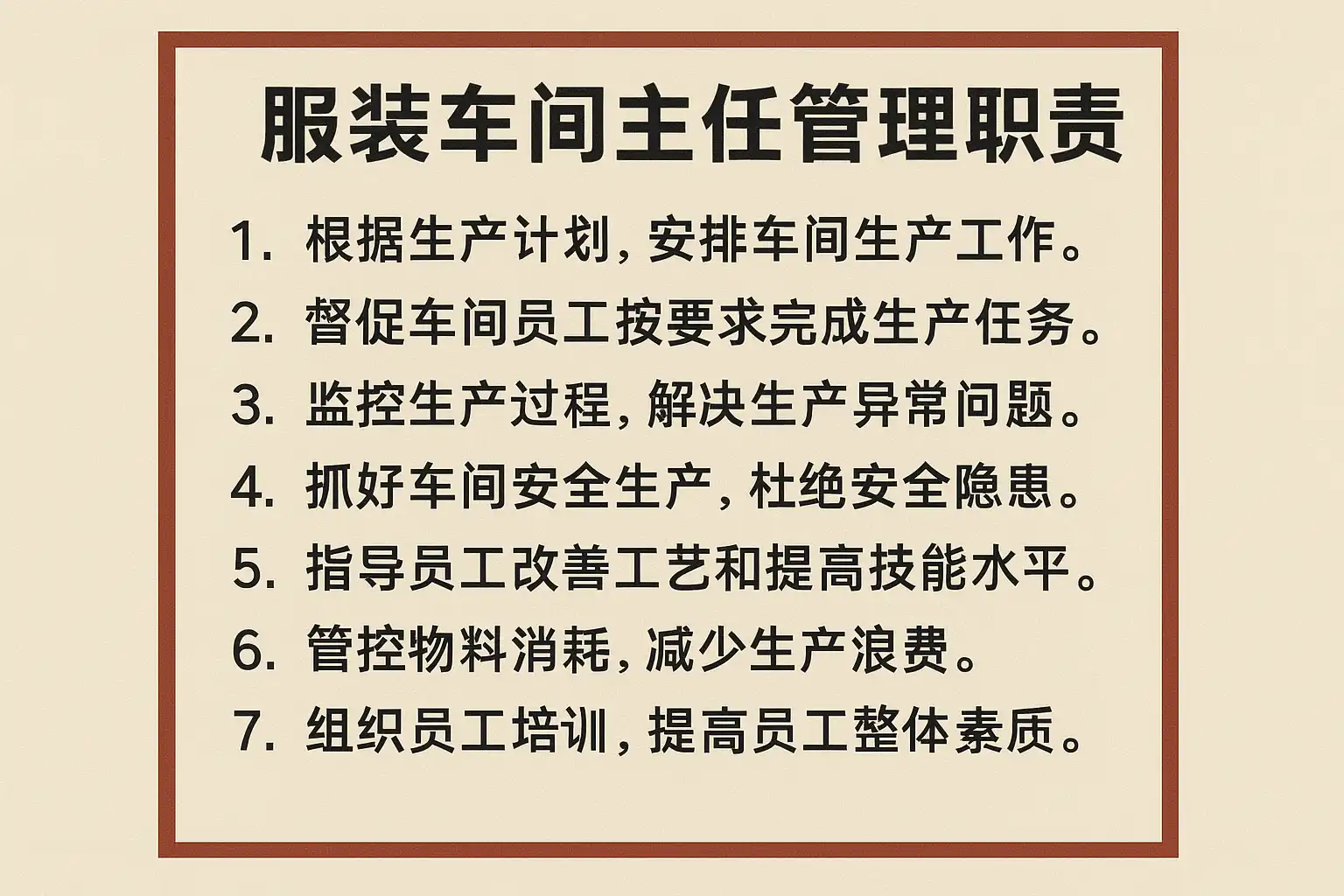 服装车间主任管理职责

1.根据生产计划，安排车间生产工作。

2.督促车间员工按要求完成生产任务。

3.监控生产过程，解决生产异常问题。

4.抓好车间安全生产，杜绝安全隐患。

5.指导员工改善工艺和提高技能水平。

6.管控物料消耗，减少生产浪费。

7.组织员工培训，提高员工整体素质。